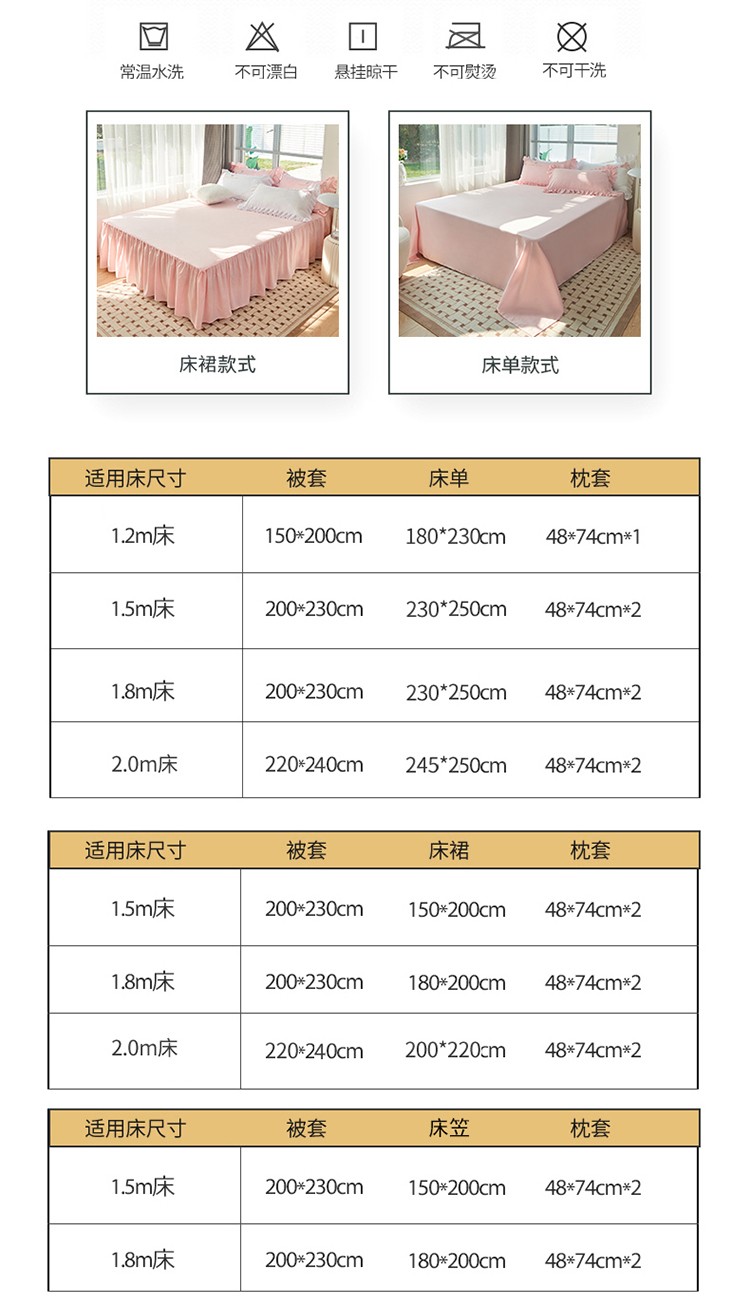 常温水洗 不可漂白 悬挂晾干 不可熨烫 不可干洗

床裙款式

床单款式

| 适用床尺寸 | 被套 | 床单 | 枕套 |
|---|---|---|---|
| 1.2m床 | 150*200cm | 180*230cm | 48*74cm*1 |
| 1.5m床 | 200*230cm | 230*250cm | 48*74cm*2 |
| 1.8m床 | 200*230cm | 230*250cm | 48*74cm*2 |
| 2.0m床 | 220*240cm | 245*250cm | 48*74cm*2 |

| 适用床尺寸 | 被套 | 床裙 | 枕套 |
|---|---|---|---|
| 1.5m床 | 200*230cm | 150*200cm | 48*74cm*2 |
| 1.8m床 | 200*230cm | 180*200cm | 48*74cm*2 |
| 2.0m床 | 220*240cm | 200*220cm | 48*74cm*2 |

| 适用床尺寸 | 被套 | 床笠 | 枕套 |
|---|---|---|---|
| 1.5m床 | 200*230cm | 150*200cm | 48*74cm*2 |
| 1.8m床 | 200*230cm | 180*200cm | 48*74cm*2 |